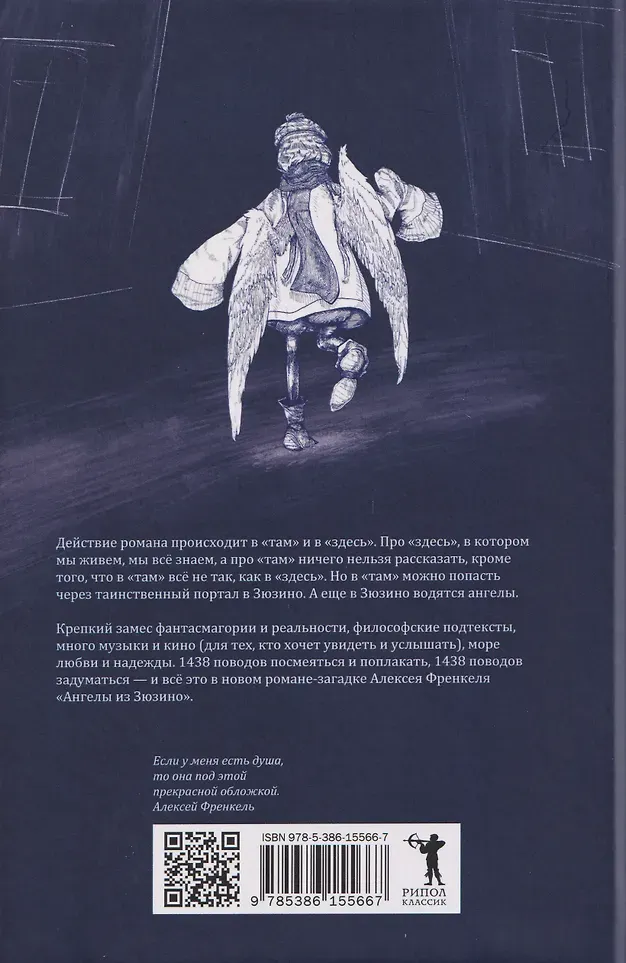 Действие романа происходит в «там» и в «здесь». Про «здесь», в котором мы живем, мы всё знаем, а про «там» ничего нельзя рассказать, кроме того, что в «там» всё не так, как в «здесь». Но в «там» можно попасть через таинственный портал в Зюзино. А еще в Зюзино водятся ангелы.

Крепкий замес фантасмагории и реальности, философские подтексты, много музыки и кино (для тех, кто хочет увидеть и услышать), море любви и надежды. 1438 поводов посмеяться и поплакать, 1438 поводов задуматься — и всё это в новом романе-загадке Алексея Френкеля «Ангелы из Зюзино».

Если у меня есть душа, то она под этой прекрасной обложкой.
Алексей Френкель

ISBN 978-5-386-15566-7

9 785386 155667

РИПОЛ
КЛАССИК